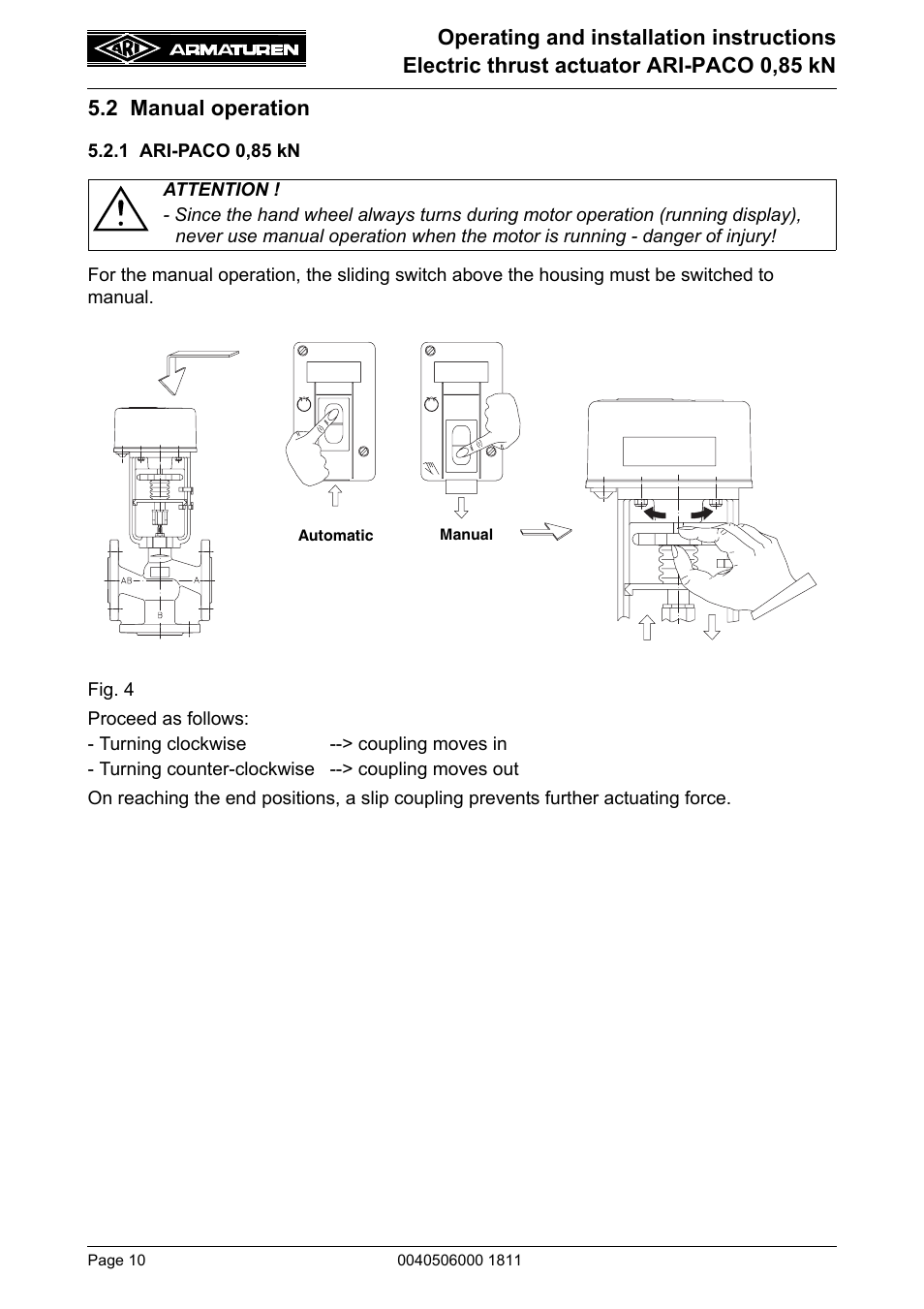 ARI ARMATUREN

Operating and installation instructions
Electric thrust actuator ARI-PACO 0,85 kN

5.2 Manual operation

5.2.1 ARI-PACO 0,85 kN

ATTENTION !
- Since the hand wheel always turns during motor operation (running display), never use manual operation when the motor is running - danger of injury!

For the manual operation, the sliding switch above the housing must be switched to manual.

AB A B

Automatic Manual

Fig. 4

Proceed as follows:
- Turning clockwise --> coupling moves in
- Turning counter-clockwise --> coupling moves out

On reaching the end positions, a slip coupling prevents further actuating force.

Page 10 0040506000 1811